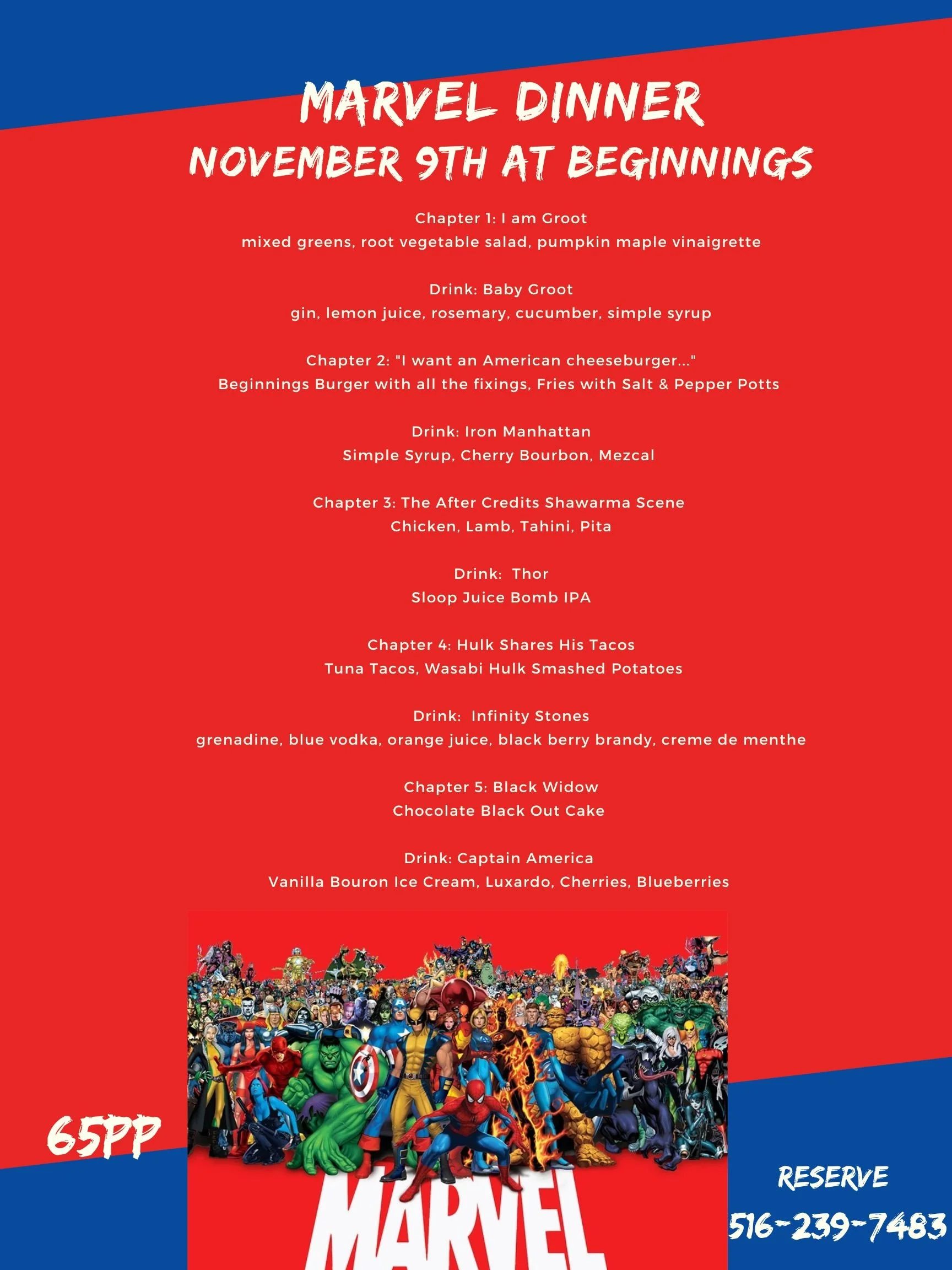 MARVEL DINNER
NOVEMBER 9TH AT BEGINNINGS

Chapter 1: I am Groot
mixed greens, root vegetable salad, pumpkin maple vinaigrette

Drink: Baby Groot
gin, lemon juice, rosemary, cucumber, simple syrup

Chapter 2: "I want an American cheeseburger..."
Beginnings Burger with all the fixings, Fries with Salt & Pepper Potts

Drink: Iron Manhattan
Simple Syrup, Cherry Bourbon, Mezcal

Chapter 3: The After Credits Shawarma Scene
Chicken, Lamb, Tahini, Pita

Drink: Thor
Sloop Juice Bomb IPA

Chapter 4: Hulk Shares His Tacos
Tuna Tacos, Wasabi Hulk Smashed Potatoes

Drink: Infinity Stones
grenadine, blue vodka, orange juice, black berry brandy, creme de menthe

Chapter 5: Black Widow
Chocolate Black Out Cake

Drink: Captain America
Vanilla Bouron Ice Cream, Luxardo, Cherries, Blueberries

65PP

MARVEL

RESERVE
516-239-7483